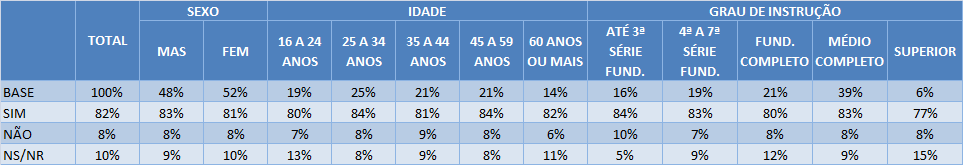 |  | TOTAL | SEXO |  | IDADE |  |  |  |  | GRAU DE INSTRUÇÃO |  |  |  |  |
|---|---|---|---|---|---|---|---|---|---|---|---|---|---|
|  |  | MAS | FEM | 16 A 24 ANOS | 25 A 34 ANOS | 35 A 44 ANOS | 45 A 59 ANOS | 60 ANOS OU MAIS | ATÉ 3ª SÉRIE FUND. | 4ª A 7ª SÉRIE FUND. | FUND. COMPLETO | MÉDIO COMPLETO | SUPERIOR |
| BASE | 100% | 48% | 52% | 19% | 25% | 21% | 21% | 14% | 16% | 19% | 21% | 39% | 6% |
| SIM | 82% | 83% | 81% | 80% | 84% | 81% | 84% | 82% | 84% | 83% | 80% | 83% | 77% |
| NÃO | 8% | 8% | 8% | 7% | 8% | 9% | 8% | 6% | 10% | 7% | 8% | 8% | 8% |
| NS/NR | 10% | 9% | 10% | 13% | 8% | 9% | 8% | 11% | 5% | 9% | 12% | 9% | 15% |